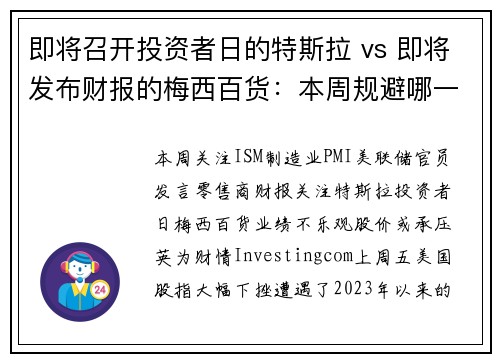 即将召开投资者日的特斯拉 vs 即将发布财报的梅西百货：本周规避哪一

本周关注ISM制造业PMI美联储官员发言零售商财报关注特斯拉投资者日梅西百货业绩不乐观股价或承压英为财情Investingcom上周五美国股指大幅下挫遭遇了2023年以来的

24